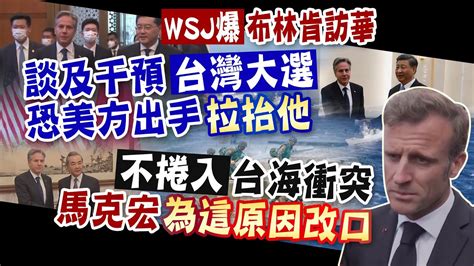 WSJ爆 布林肯訪華

談及干預 台灣大選
恐美方出手 拉抬他

不捲入 台海衝突
馬克宏 為這原因改口